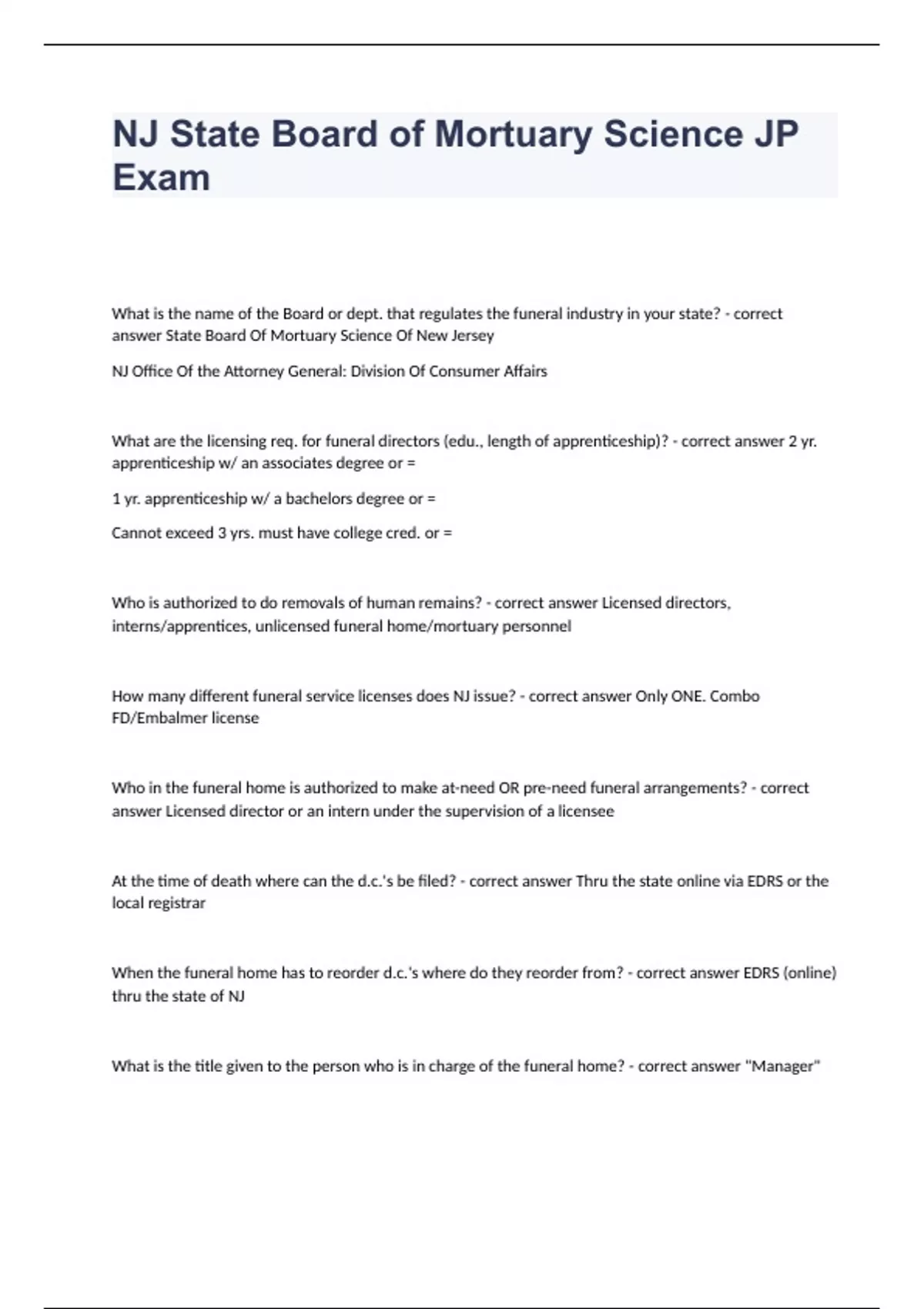 NJ State Board of Mortuary Science JP Exam

What is the name of the Board or dept. that regulates the funeral industry in your state? - correct answer State Board Of Mortuary Science Of New Jersey

NJ Office Of the Attorney General: Division Of Consumer Affairs

What are the licensing req. for funeral directors (edu., length of apprenticeship)? - correct answer 2 yr. apprenticeship w/ an associates degree or =

1 yr. apprenticeship w/ a bachelors degree or =

Cannot exceed 3 yrs. must have college cred. or =

Who is authorized to do removals of human remains? - correct answer Licensed directors, interns/apprentices, unlicensed funeral home/mortuary personnel

How many different funeral service licenses does NJ issue? - correct answer Only ONE. Combo FD/Embalmer license

Who in the funeral home is authorized to make at-need OR pre-need funeral arrangements? - correct answer Licensed director or an intern under the supervision of a licensee

At the time of death where can the d.c.'s be filed? - correct answer Thru the state online via EDRS or the local registrar

When the funeral home has to reorder d.c.'s where do they reorder from? - correct answer EDRS (online) thru the state of NJ

What is the title given to the person who is in charge of the funeral home? - correct answer "Manager"